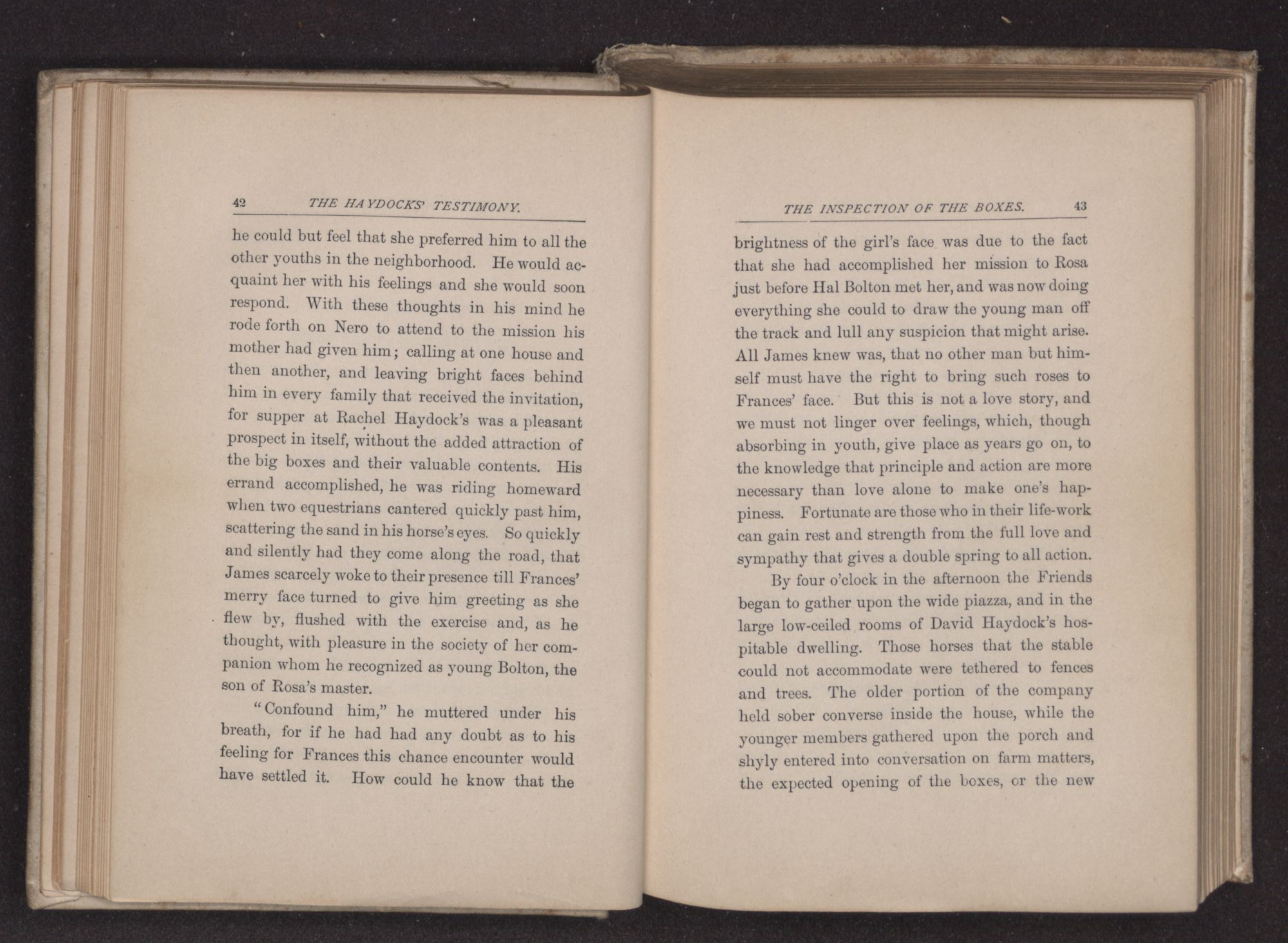 42 THE HAYDOCKS' TESTIMONY.

he could but feel that she preferred him to all the other youths in the neighborhood. He would acquaint her with his feelings and she would soon respond. With these thoughts in his mind he rode forth on Nero to attend to the mission his mother had given him; calling at one house and then another, and leaving bright faces behind him in every family that received the invitation, for supper at Rachel Haydock's was a pleasant prospect in itself, without the added attraction of the big boxes and their valuable contents. His errand accomplished, he was riding homeward when two equestrians cantered quickly past him, scattering the sand in his horse's eyes. So quickly and silently had they come along the road, that James scarcely woke to their presence till Frances' merry face turned to give him greeting as she flew by, flushed with the exercise and, as he thought, with pleasure in the society of her companion whom he recognized as young Bolton, the son of Rosa's master.

"Confound him," he muttered under his breath, for if he had had any doubt as to his feeling for Frances this chance encounter would have settled it. How could he know that the

THE INSPECTION OF THE BOXES. 43

brightness of the girl's face was due to the fact that she had accomplished her mission to Rosa just before Hal Bolton met her, and was now doing everything she could to draw the young man off the track and lull any suspicion that might arise. All James knew was, that no other man but himself must have the right to bring such roses to Frances' face. But this is not a love story, and we must not linger over feelings, which, though absorbing in youth, give place as years go on, to the knowledge that principle and action are more necessary than love alone to make one's happiness. Fortunate are those who in their life-work can gain rest and strength from the full love and sympathy that gives a double spring to all action.

By four o'clock in the afternoon the Friends began to gather upon the wide piazza, and in the large low-ceiled rooms of David Haydock's hospitable dwelling. Those horses that the stable could not accommodate were tethered to fences and trees. The older portion of the company held sober converse inside the house, while the younger members gathered upon the porch and shyly entered into conversation on farm matters, the expected opening of the boxes, or the new